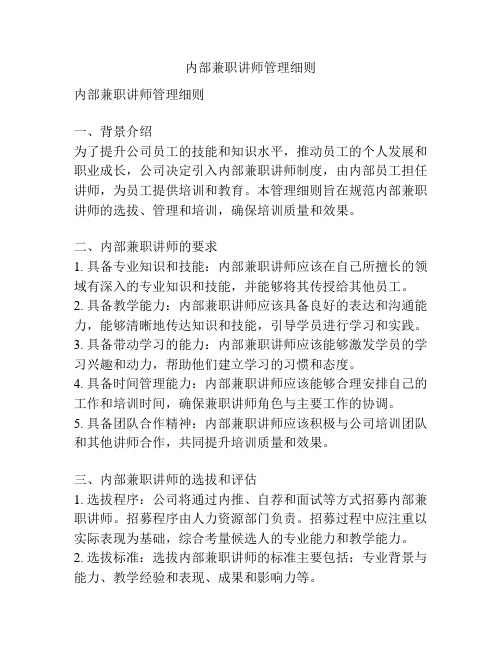 内部兼职讲师管理细则

内部兼职讲师管理细则

一、背景介绍
为了提升公司员工的技能和知识水平，推动员工的个人发展和职业成长，公司决定引入内部兼职讲师制度，由内部员工担任讲师，为员工提供培训和教育。本管理细则旨在规范内部兼职讲师的选拔、管理和培训，确保培训质量和效果。

二、内部兼职讲师的要求
1. 具备专业知识和技能：内部兼职讲师应该在自己所擅长的领域有深入的专业知识和技能，并能够将其传授给其他员工。
2. 具备教学能力：内部兼职讲师应该具备良好的表达和沟通能力，能够清晰地传达知识和技能，引导学员进行学习和实践。
3. 具备带动学习的能力：内部兼职讲师应该能够激发学员的学习兴趣和动力，帮助他们建立学习的习惯和态度。
4. 具备时间管理能力：内部兼职讲师应该能够合理安排自己的工作和培训时间，确保兼职讲师角色与主要工作的协调。
5. 具备团队合作精神：内部兼职讲师应该积极与公司培训团队和其他讲师合作，共同提升培训质量和效果。

三、内部兼职讲师的选拔和评估
1. 选拔程序：公司将通过内推、自荐和面试等方式招募内部兼职讲师。招募程序由人力资源部门负责。招募过程中应注重以实际表现为基础，综合考量候选人的专业能力和教学能力。
2. 选拔标准：选拔内部兼职讲师的标准主要包括：专业背景与能力、教学经验和表现、成果和影响力等。